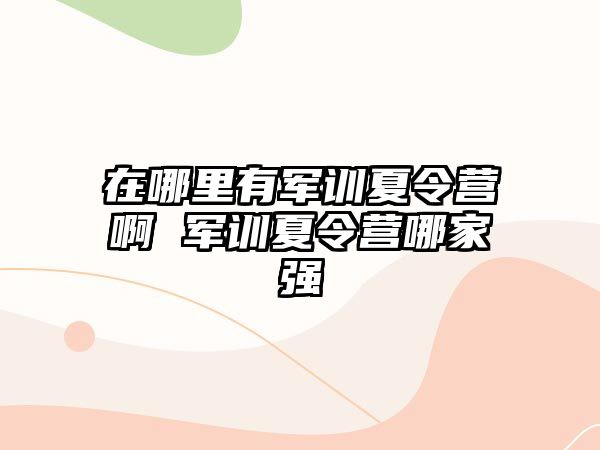 在哪里有军训夏令营啊 军训夏令营哪家强